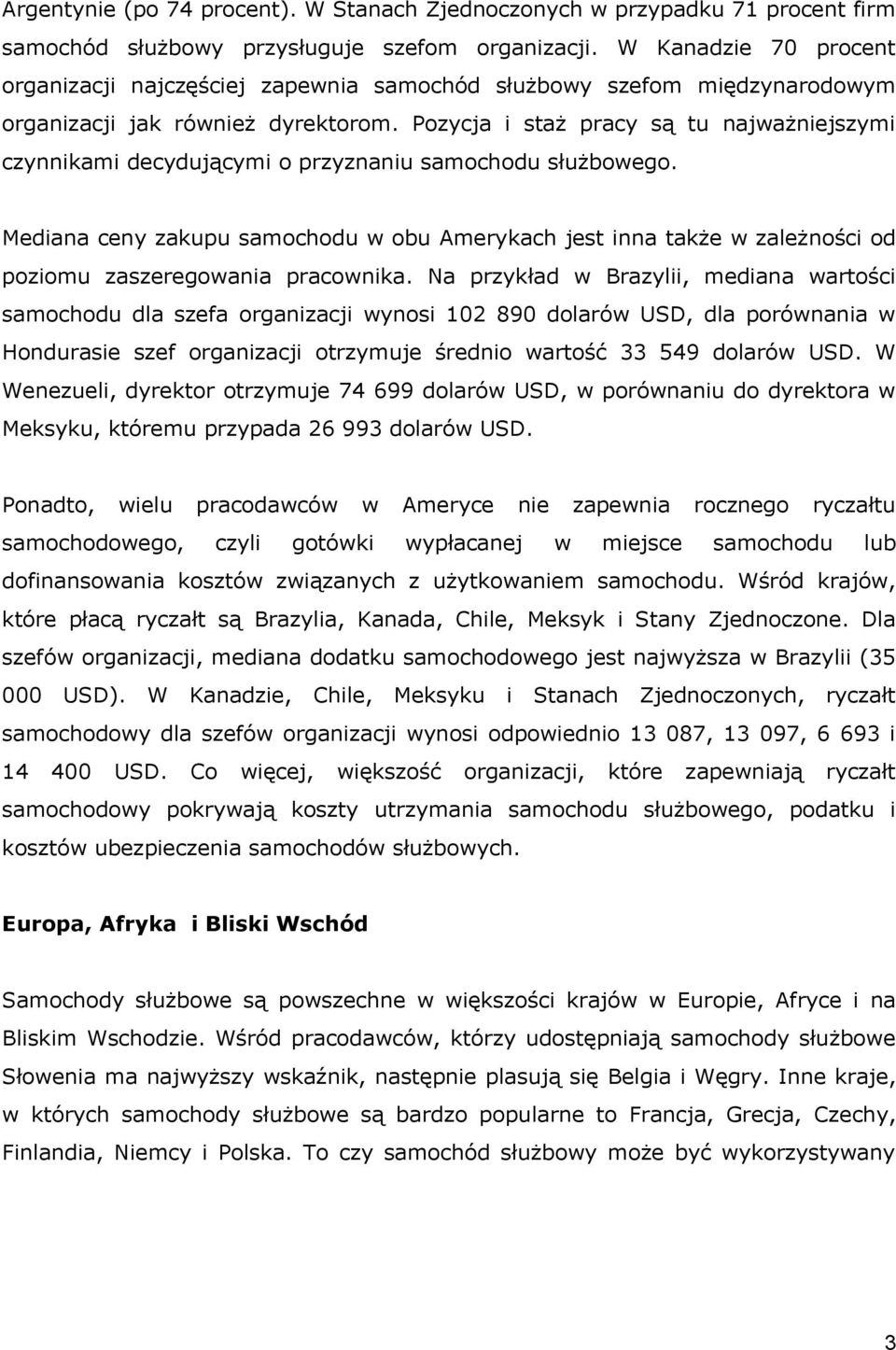 Argentynie (po 74 procent). W Stanach Zjednoczonych w przypadku 71 procent firm samochód służbowy przysługuje szefom organizacji. W Kanadzie 70 procent organizacji najczęściej zapewnia samochód służbowy szefom międzynarodowym organizacji jak również dyrektorom. Pozycja i staż pracy są tu najważniejszymi czynnikami decydującymi o przyznaniu samochodu służbowego.

Mediana ceny zakupu samochodu w obu Amerykach jest inna także w zależności od poziomu zaszeregowania pracownika. Na przykład w Brazylii, mediana wartości samochodu dla szefa organizacji wynosi 102 890 dolarów USD, dla porównania w Hondurasie szef organizacji otrzymuje średnio wartość 33 549 dolarów USD. W Wenezueli, dyrektor otrzymuje 74 699 dolarów USD, w porównaniu do dyrektora w Meksyku, któremu przypada 26 993 dolarów USD.

Ponadto, wielu pracodawców w Ameryce nie zapewnia rocznego ryczałtu samochodowego, czyli gotówki wypłacanej w miejsce samochodu lub dofinansowania kosztów związanych z użytkowaniem samochodu. Wśród krajów, które płacą ryczałt są Brazylia, Kanada, Chile, Meksyk i Stany Zjednoczone. Dla szefów organizacji, mediana dodatku samochodowego jest najwyższa w Brazylii (35 000 USD). W Kanadzie, Chile, Meksyku i Stanach Zjednoczonych, ryczałt samochodowy dla szefów organizacji wynosi odpowiednio 13 087, 13 097, 6 693 i 14 400 USD. Co więcej, większość organizacji, które zapewniają ryczałt samochodowy pokrywają koszty utrzymania samochodu służbowego, podatku i kosztów ubezpieczenia samochodów służbowych.

Europa, Afryka i Bliski Wschód

Samochody służbowe są powszechne w większości krajów w Europie, Afryce i na Bliskim Wschodzie. Wśród pracodawców, którzy udostępniają samochody służbowe Słowenia ma najwyższy wskaźnik, następnie plasują się Belgia i Węgry. Inne kraje, w których samochody służbowe są bardzo popularne to Francja, Grecja, Czechy, Finlandia, Niemcy i Polska. To czy samochód służbowy może być wykorzystywany

3